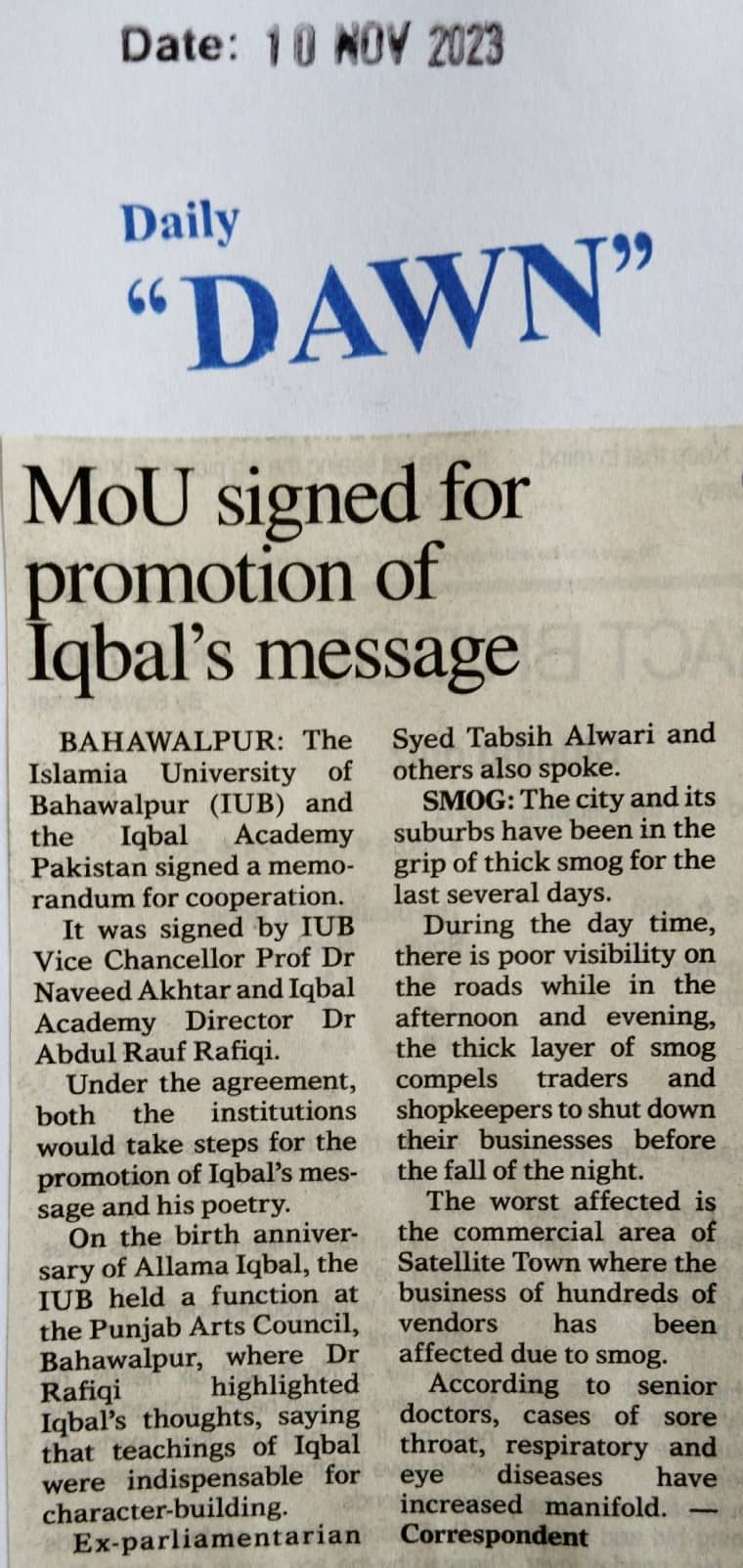 Date: 10 NOV 2023

Daily
"DAWN"

MoU signed for promotion of Iqbal's message

BAHAWALPUR: The Islamia University of Bahawalpur (IUB) and the Iqbal Academy Pakistan signed a memorandum for cooperation.

It was signed by IUB Vice Chancellor Prof Dr Naveed Akhtar and Iqbal Academy Director Dr Abdul Rauf Rafiqi.

Under the agreement, both the institutions would take steps for the promotion of Iqbal's message and his poetry.

On the birth anniversary of Allama Iqbal, the IUB held a function at the Punjab Arts Council, Bahawalpur, where Dr Rafiqi highlighted Iqbal's thoughts, saying that teachings of Iqbal were indispensable for character-building.

Ex-parliamentarian Syed Tabsih Alwari and others also spoke.

SMOG: The city and its suburbs have been in the grip of thick smog for the last several days.

During the day time, there is poor visibility on the roads while in the afternoon and evening, the thick layer of smog compels traders and shopkeepers to shut down their businesses before the fall of the night.

The worst affected is the commercial area of Satellite Town where the business of hundreds of vendors has been affected due to smog.

According to senior doctors, cases of sore throat, respiratory and eye diseases have increased manifold. — Correspondent